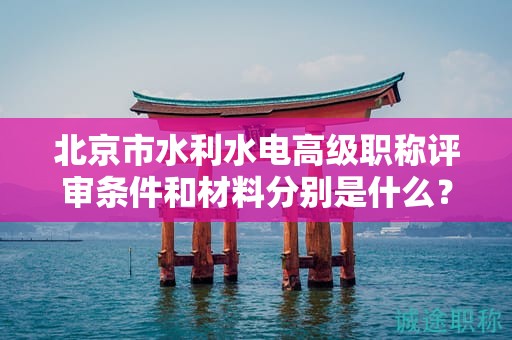 北京市水利水电高级职称评审条件和材料分别是什么？

诚途职称